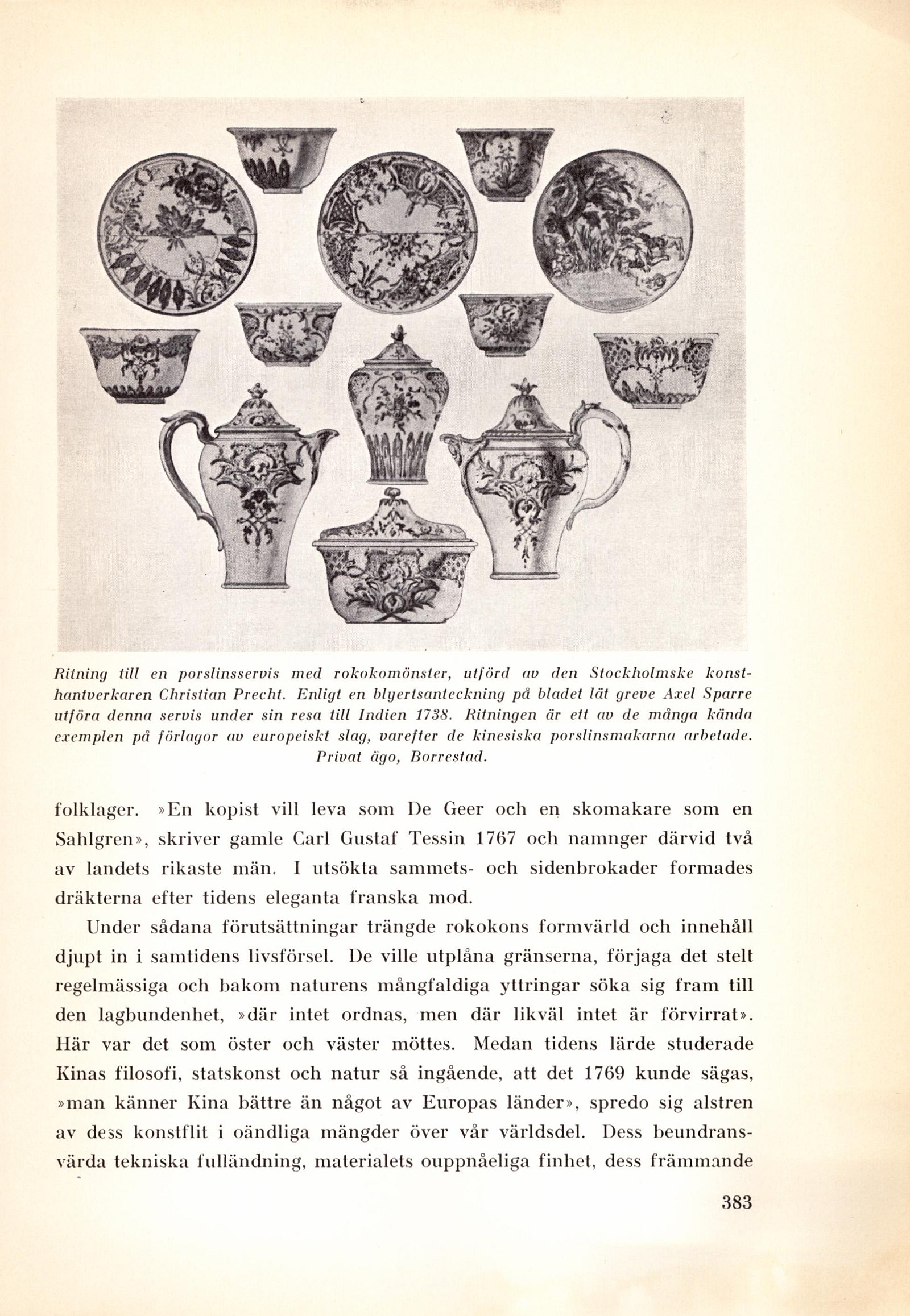 Ritning till en porslinsservis med rokokomönster, utförd av den Stockholmske konsthantverkaren Christian Precht. Enligt en blyertsanteckning på bladet lät greve Axel Sparre utföra denna servis under sin resa till Indien 1738. Ritningen är ett av de många kända exemplen på förlagor av europeiskt slag, varefter de kinesiska porslinsmakarna arbetade. Privat ägo, Borrestad.

folklager. »En kopist vill leva som De Geer och en skomakare som en Sahlgren», skriver gamle Carl Gustaf Tessin 1767 och namnger därvid två av landets rikaste män. I utsökta sammets- och sidenbrokader formades dräkterna efter tidens eleganta franska mod.

Under sådana förutsättningar trängde rokokons formvärld och innehåll djupt in i samtidens livsförsel. De ville utplåna gränserna, förjaga det stelt regelmässiga och bakom naturens mångfaldiga yttringar söka sig fram till den lagbundenhet, »där intet ordnas, men där likväl intet är förvirrat». Här var det som öster och väster möttes. Medan tidens lärde studerade Kinas filosofi, statskonst och natur så ingående, att det 1769 kunde sägas, »man känner Kina bättre än något av Europas länder», spredo sig alstren av dess konstflit i oändliga mängder över vår världsdel. Dess beundransvärda tekniska fulländning, materialets ouppnåeliga finhet, dess främmande

383